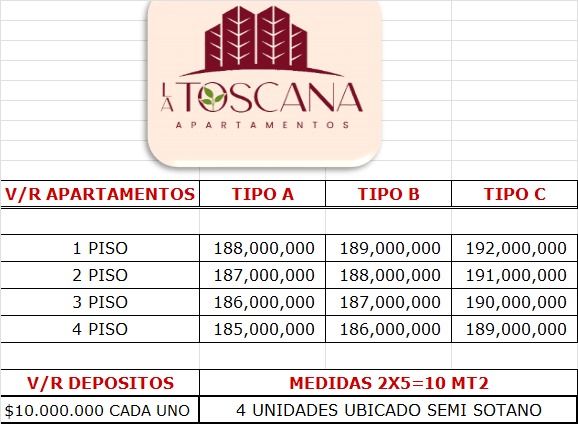 LA TOSCANA
APARTAMENTOS

| V/R APARTAMENTOS | TIPO A | TIPO B | TIPO C |
|---|---|---|---|
| 1 PISO | 188,000,000 | 189,000,000 | 192,000,000 |
| 2 PISO | 187,000,000 | 188,000,000 | 191,000,000 |
| 3 PISO | 186,000,000 | 187,000,000 | 190,000,000 |
| 4 PISO | 185,000,000 | 186,000,000 | 189,000,000 |

| V/R DEPOSITOS | MEDIDAS 2X5=10 MT2 |
|---|---|
| $10.000.000 CADA UNO | 4 UNIDADES UBICADO SEMI SOTANO |